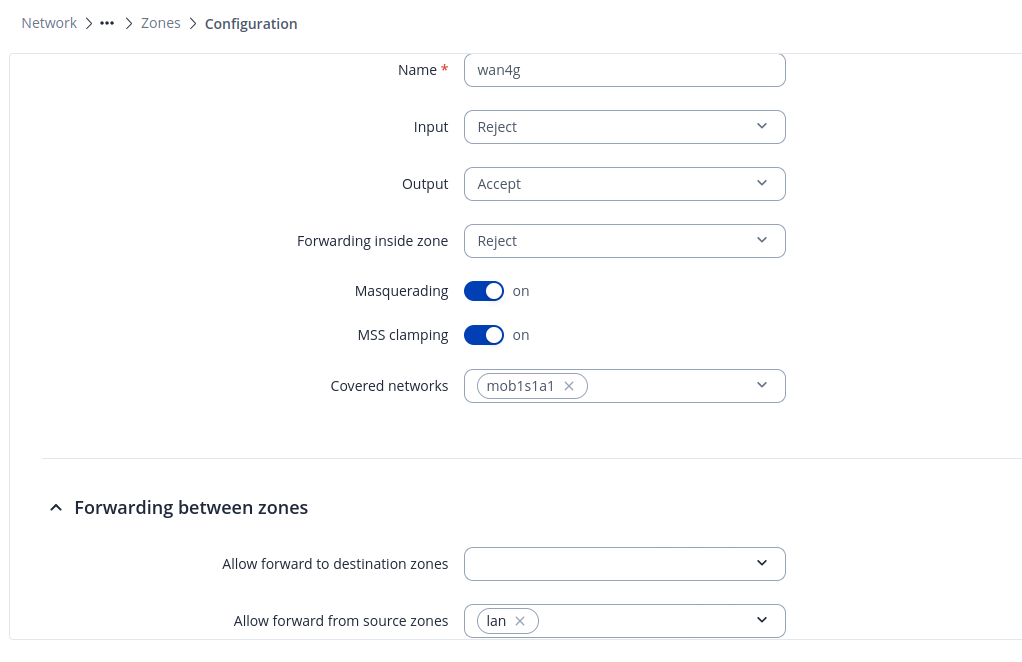 Network > ••• > Zones > Configuration

Name * wan4g

Input Reject

Output Accept

Forwarding inside zone Reject

Masquerading on

MSS clamping on

Covered networks mob1s1a1 ×

Forwarding between zones

Allow forward to destination zones

Allow forward from source zones lan ×